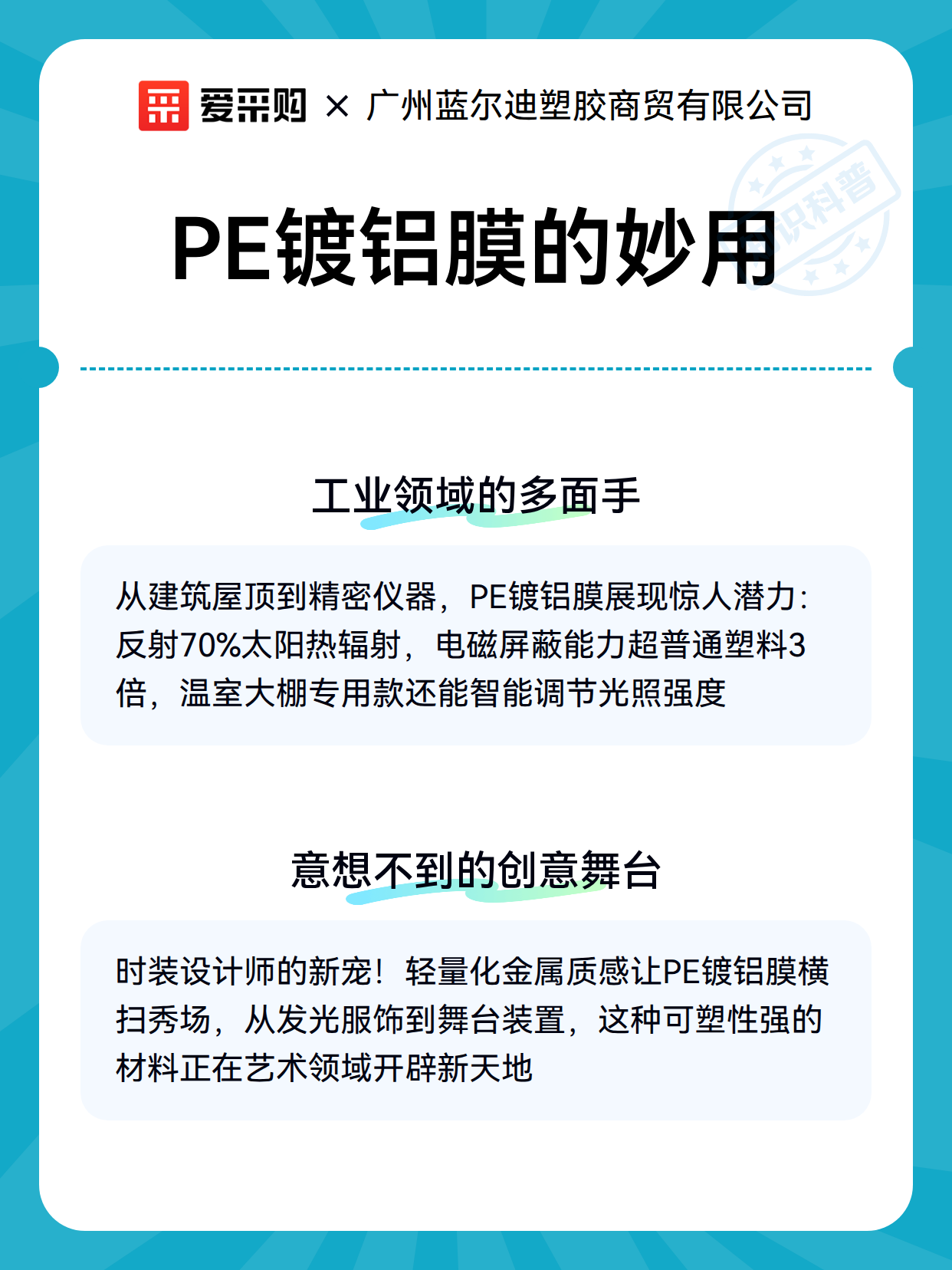 爱采购 × 广州蓝尔迪塑胶商贸有限公司

知识科普

PE镀铝膜的妙用

工业领域的多面手

从建筑屋顶到精密仪器，PE镀铝膜展现惊人潜力：反射70%太阳热辐射，电磁屏蔽能力超普通塑料3倍，温室大棚专用款还能智能调节光照强度

意想不到的创意舞台

时装设计师的新宠！轻量化金属质感让PE镀铝膜横扫秀场，从发光服饰到舞台装置，这种可塑性强的材料正在艺术领域开辟新天地